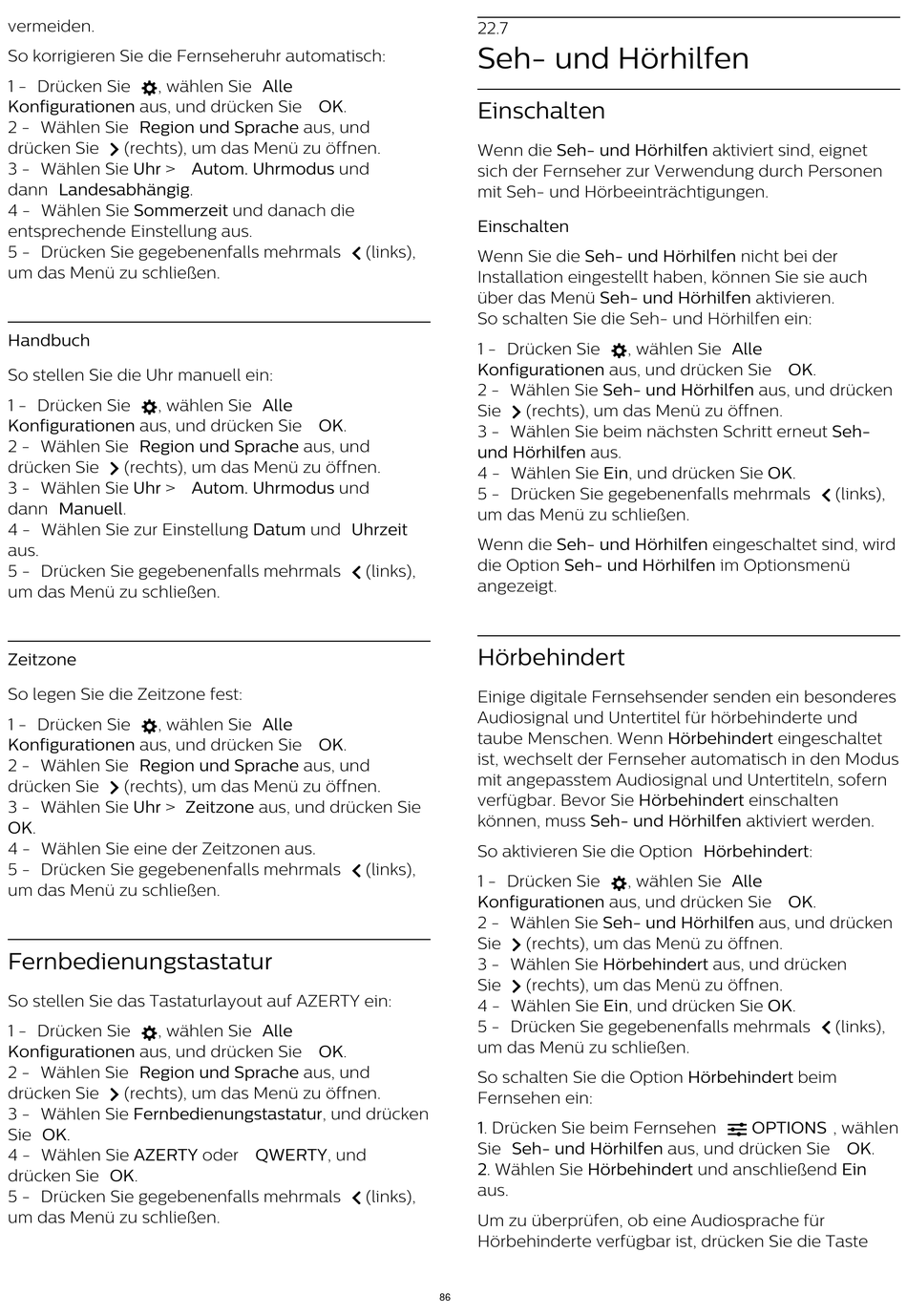 vermeiden.

So korrigieren Sie die Fernseheruhr automatisch:

1 - Drücken Sie , wählen Sie Alle Konfigurationen aus, und drücken Sie OK.
2 - Wählen Sie Region und Sprache aus, und drücken Sie (rechts), um das Menü zu öffnen.
3 - Wählen Sie Uhr > Autom. Uhrmodus und dann Landesabhängig.
4 - Wählen Sie Sommerzeit und danach die entsprechende Einstellung aus.
5 - Drücken Sie gegebenenfalls mehrmals (links), um das Menü zu schließen.

Handbuch

So stellen Sie die Uhr manuell ein:

1 - Drücken Sie , wählen Sie Alle Konfigurationen aus, und drücken Sie OK.
2 - Wählen Sie Region und Sprache aus, und drücken Sie (rechts), um das Menü zu öffnen.
3 - Wählen Sie Uhr > Autom. Uhrmodus und dann Manuell.
4 - Wählen Sie zur Einstellung Datum und Uhrzeit aus.
5 - Drücken Sie gegebenenfalls mehrmals (links), um das Menü zu schließen.

Zeitzone

So legen Sie die Zeitzone fest:

1 - Drücken Sie , wählen Sie Alle Konfigurationen aus, und drücken Sie OK.
2 - Wählen Sie Region und Sprache aus, und drücken Sie (rechts), um das Menü zu öffnen.
3 - Wählen Sie Uhr > Zeitzone aus, und drücken Sie OK.
4 - Wählen Sie eine der Zeitzonen aus.
5 - Drücken Sie gegebenenfalls mehrmals (links), um das Menü zu schließen.

Fernbedienungstastatur

So stellen Sie das Tastaturlayout auf AZERTY ein:

1 - Drücken Sie , wählen Sie Alle Konfigurationen aus, und drücken Sie OK.
2 - Wählen Sie Region und Sprache aus, und drücken Sie (rechts), um das Menü zu öffnen.
3 - Wählen Sie Fernbedienungstastatur, und drücken Sie OK.
4 - Wählen Sie AZERTY oder QWERTY, und drücken Sie OK.
5 - Drücken Sie gegebenenfalls mehrmals (links), um das Menü zu schließen.

22.7
Seh- und Hörhilfen

Einschalten

Wenn die Seh- und Hörhilfen aktiviert sind, eignet sich der Fernseher zur Verwendung durch Personen mit Seh- und Hörbeeinträchtigungen.

Einschalten

Wenn Sie die Seh- und Hörhilfen nicht bei der Installation eingestellt haben, können Sie sie auch über das Menü Seh- und Hörhilfen aktivieren.
So schalten Sie die Seh- und Hörhilfen ein:

1 - Drücken Sie , wählen Sie Alle Konfigurationen aus, und drücken Sie OK.
2 - Wählen Sie Seh- und Hörhilfen aus, und drücken Sie (rechts), um das Menü zu öffnen.
3 - Wählen Sie beim nächsten Schritt erneut Seh- und Hörhilfen aus.
4 - Wählen Sie Ein, und drücken Sie OK.
5 - Drücken Sie gegebenenfalls mehrmals (links), um das Menü zu schließen.

Wenn die Seh- und Hörhilfen eingeschaltet sind, wird die Option Seh- und Hörhilfen im Optionsmenü angezeigt.

Hörbehindert

Einige digitale Fernsehsender senden ein besonderes Audiosignal und Untertitel für hörbehinderte und taube Menschen. Wenn Hörbehindert eingeschaltet ist, wechselt der Fernseher automatisch in den Modus mit angepasstem Audiosignal und Untertiteln, sofern verfügbar. Bevor Sie Hörbehindert einschalten können, muss Seh- und Hörhilfen aktiviert werden.

So aktivieren Sie die Option Hörbehindert:

1 - Drücken Sie , wählen Sie Alle Konfigurationen aus, und drücken Sie OK.
2 - Wählen Sie Seh- und Hörhilfen aus, und drücken Sie (rechts), um das Menü zu öffnen.
3 - Wählen Sie Hörbehindert aus, und drücken Sie (rechts), um das Menü zu öffnen.
4 - Wählen Sie Ein, und drücken Sie OK.
5 - Drücken Sie gegebenenfalls mehrmals (links), um das Menü zu schließen.

So schalten Sie die Option Hörbehindert beim Fernsehen ein:

1. Drücken Sie beim Fernsehen OPTIONS , wählen Sie Seh- und Hörhilfen aus, und drücken Sie OK.
2. Wählen Sie Hörbehindert und anschließend Ein aus.

Um zu überprüfen, ob eine Audiosprache für Hörbehinderte verfügbar ist, drücken Sie die Taste

86